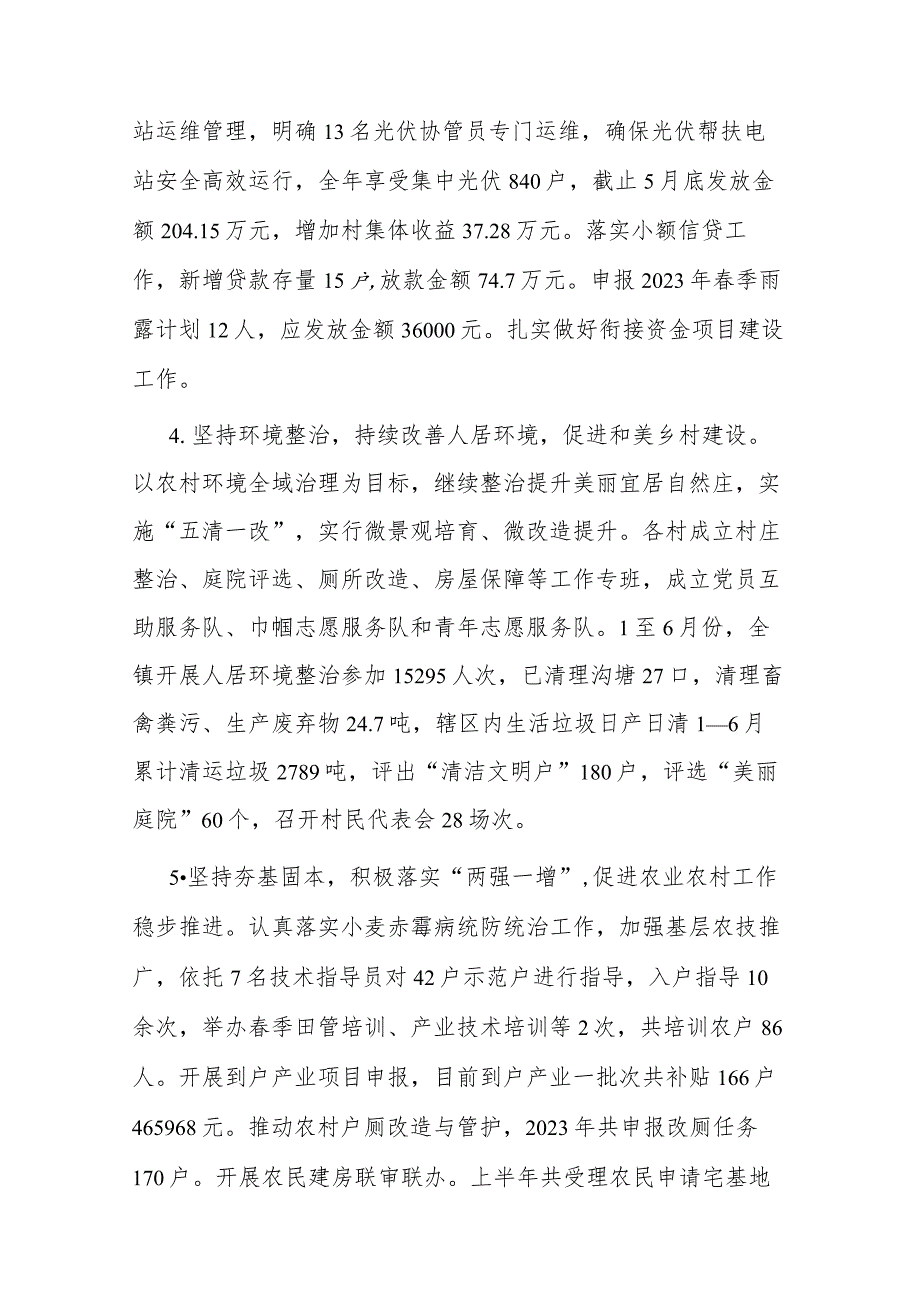 站运维管理，明确13名光伏协管员专门运维，确保光伏帮扶电站安全高效运行，全年享受集中光伏840户，截止5月底发放金额204.15万元，增加村集体收益37.28万元。落实小额信贷工作，新增贷款存量15户,放款金额74.7万元。申报2023年春季雨露计划12人，应发放金额36000元。扎实做好衔接资金项目建设工作。

4.坚持环境整治，持续改善人居环境，促进和美乡村建设。以农村环境全域治理为目标，继续整治提升美丽宜居自然庄，实施“五清一改”，实行微景观培育、微改造提升。各村成立村庄整治、庭院评选、厕所改造、房屋保障等工作专班，成立党员互助服务队、巾帼志愿服务队和青年志愿服务队。1至6月份，全镇开展人居环境整治参加15295人次，已清理沟塘27口，清理畜禽粪污、生产废弃物24.7吨，辖区内生活垃圾日产日清1—6月累计清运垃圾2789吨，评出“清洁文明户”180户，评选“美丽庭院”60个，召开村民代表会28场次。

5•坚持夯基固本，积极落实“两强一增”,促进农业农村工作稳步推进。认真落实小麦赤霉病统防统治工作，加强基层农技推广，依托7名技术指导员对42户示范户进行指导，入户指导10余次，举办春季田管培训、产业技术培训等2次，共培训农户86人。开展到户产业项目申报，目前到户产业一批次共补贴166户465968元。推动农村户厕改造与管护，2023年共申报改厕任务170户。开展农民建房联审联办。上半年共受理农民申请宅基地